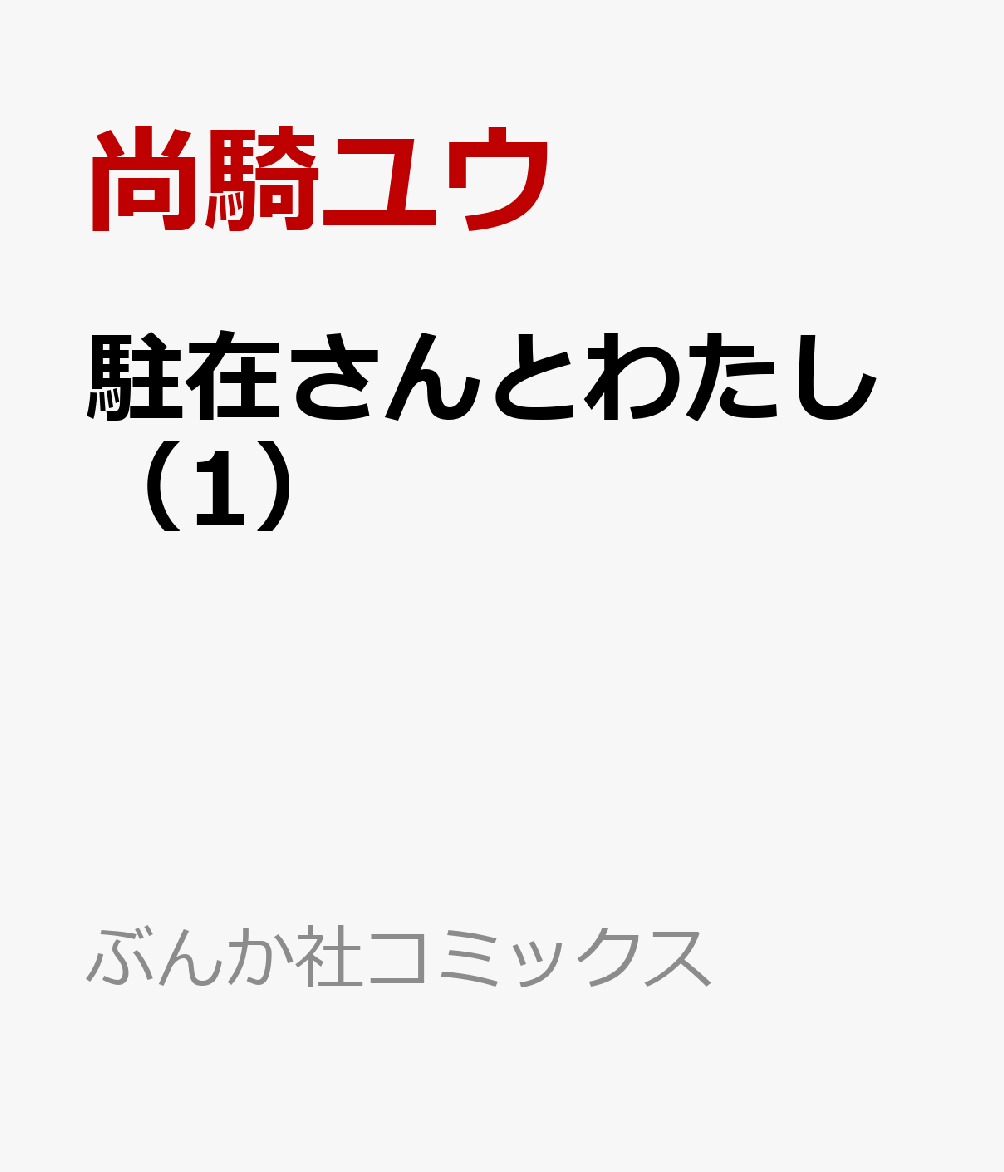 尚騎ユウ

駐在さんとわたし（1）

ぶんか社コミックス